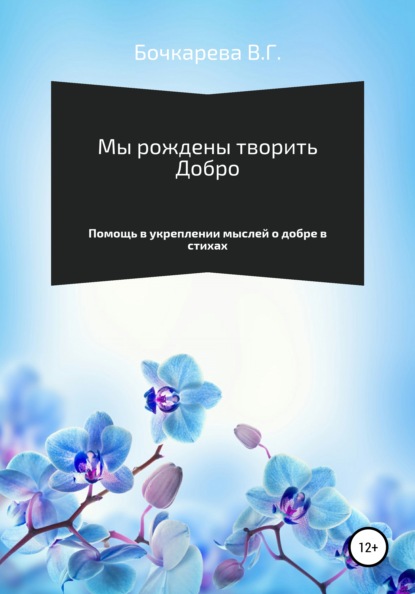 Бочкарева В.Г.

Мы рождены творить Добро

Помощь в укреплении мыслей о добре в стихах

12+